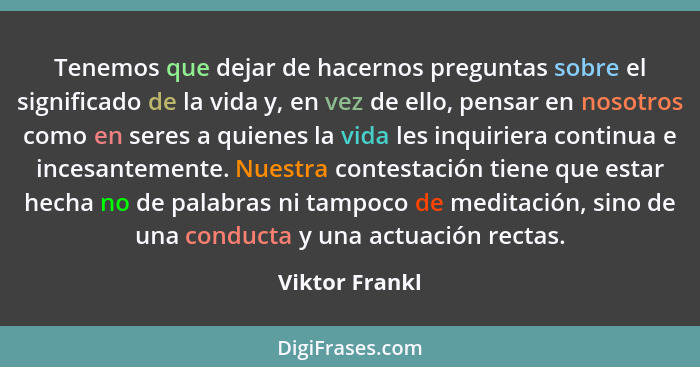 Tenemos que dejar de hacernos preguntas sobre el significado de la vida y, en vez de ello, pensar en nosotros como en seres a quienes la vida les inquiriera continua e incesantemente. Nuestra contestación tiene que estar hecha no de palabras ni tampoco de meditación, sino de una conducta y una actuación rectas.

Viktor Frankl

DigiFrases.com